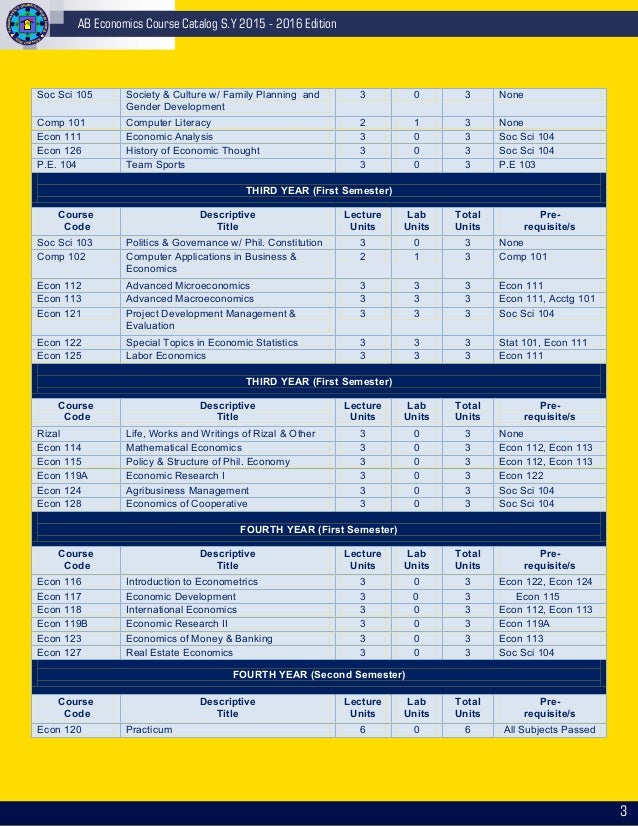 AB Economics Course Catalog S.Y 2015 - 2016 Edition

| | | | | | |
|---|---|---|---|---|---|
| Soc Sci 105 | Society & Culture w/ Family Planning and Gender Development | 3 | 0 | 3 | None |
| Comp 101 | Computer Literacy | 2 | 1 | 3 | None |
| Econ 111 | Economic Analysis | 3 | 0 | 3 | Soc Sci 104 |
| Econ 126 | History of Economic Thought | 3 | 0 | 3 | Soc Sci 104 |
| P.E. 104 | Team Sports | 3 | 0 | 3 | P.E 103 |

THIRD YEAR (First Semester)

| Course Code | Descriptive Title | Lecture Units | Lab Units | Total Units | Pre-requisite/s |
|---|---|---|---|---|---|
| Soc Sci 103 | Politics & Governance w/ Phil. Constitution | 3 | 0 | 3 | None |
| Comp 102 | Computer Applications in Business & Economics | 2 | 1 | 3 | Comp 101 |
| Econ 112 | Advanced Microeconomics | 3 | 3 | 3 | Econ 111 |
| Econ 113 | Advanced Macroeconomics | 3 | 3 | 3 | Econ 111, Acctg 101 |
| Econ 121 | Project Development Management & Evaluation | 3 | 3 | 3 | Soc Sci 104 |
| Econ 122 | Special Topics in Economic Statistics | 3 | 3 | 3 | Stat 101, Econ 111 |
| Econ 125 | Labor Economics | 3 | 3 | 3 | Econ 111 |

THIRD YEAR (First Semester)

| Course Code | Descriptive Title | Lecture Units | Lab Units | Total Units | Pre-requisite/s |
|---|---|---|---|---|---|
| Rizal | Life, Works and Writings of Rizal & Other | 3 | 0 | 3 | None |
| Econ 114 | Mathematical Economics | 3 | 0 | 3 | Econ 112, Econ 113 |
| Econ 115 | Policy & Structure of Phil. Economy | 3 | 0 | 3 | Econ 112, Econ 113 |
| Econ 119A | Economic Research I | 3 | 0 | 3 | Econ 122 |
| Econ 124 | Agribusiness Management | 3 | 0 | 3 | Soc Sci 104 |
| Econ 128 | Economics of Cooperative | 3 | 0 | 3 | Soc Sci 104 |

FOURTH YEAR (First Semester)

| Course Code | Descriptive Title | Lecture Units | Lab Units | Total Units | Pre-requisite/s |
|---|---|---|---|---|---|
| Econ 116 | Introduction to Econometrics | 3 | 0 | 3 | Econ 122, Econ 124 |
| Econ 117 | Economic Development | 3 | 0 | 3 | Econ 115 |
| Econ 118 | International Economics | 3 | 0 | 3 | Econ 112, Econ 113 |
| Econ 119B | Economic Research II | 3 | 0 | 3 | Econ 119A |
| Econ 123 | Economics of Money & Banking | 3 | 0 | 3 | Econ 113 |
| Econ 127 | Real Estate Economics | 3 | 0 | 3 | Soc Sci 104 |

FOURTH YEAR (Second Semester)

| Course Code | Descriptive Title | Lecture Units | Lab Units | Total Units | Pre-requisite/s |
|---|---|---|---|---|---|
| Econ 120 | Practicum | 6 | 0 | 6 | All Subjects Passed |

3